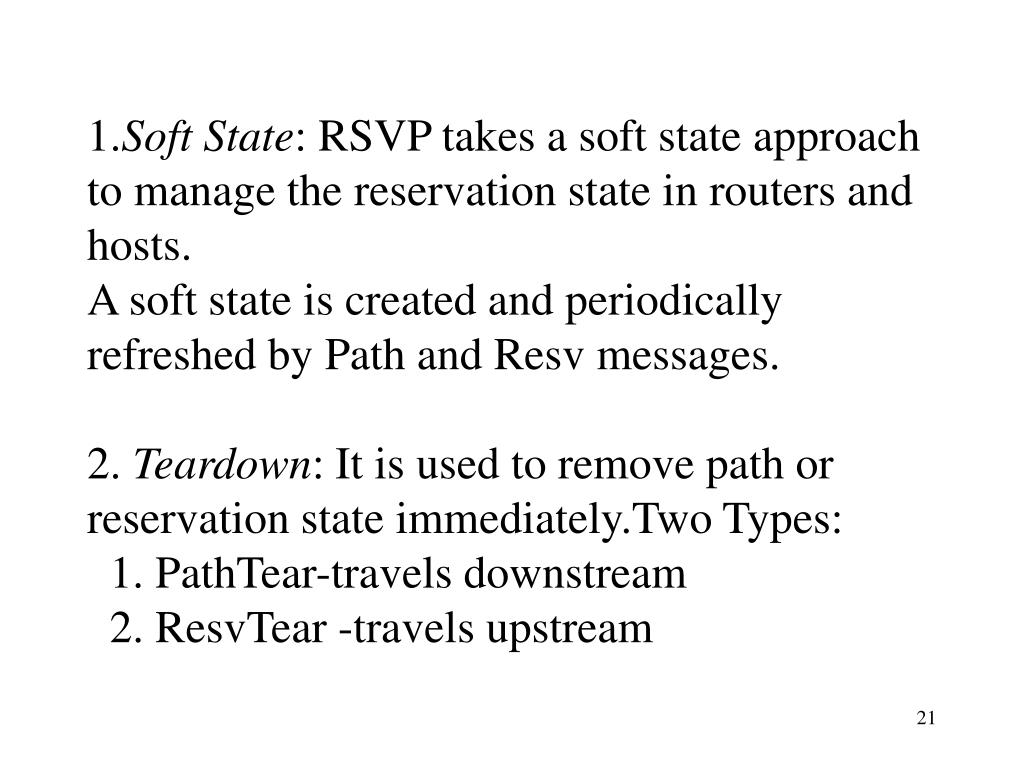 1.Soft State: RSVP takes a soft state approach to manage the reservation state in routers and hosts.
A soft state is created and periodically refreshed by Path and Resv messages.

2. Teardown: It is used to remove path or reservation state immediately.Two Types:
1. PathTear-travels downstream
2. ResvTear -travels upstream

21